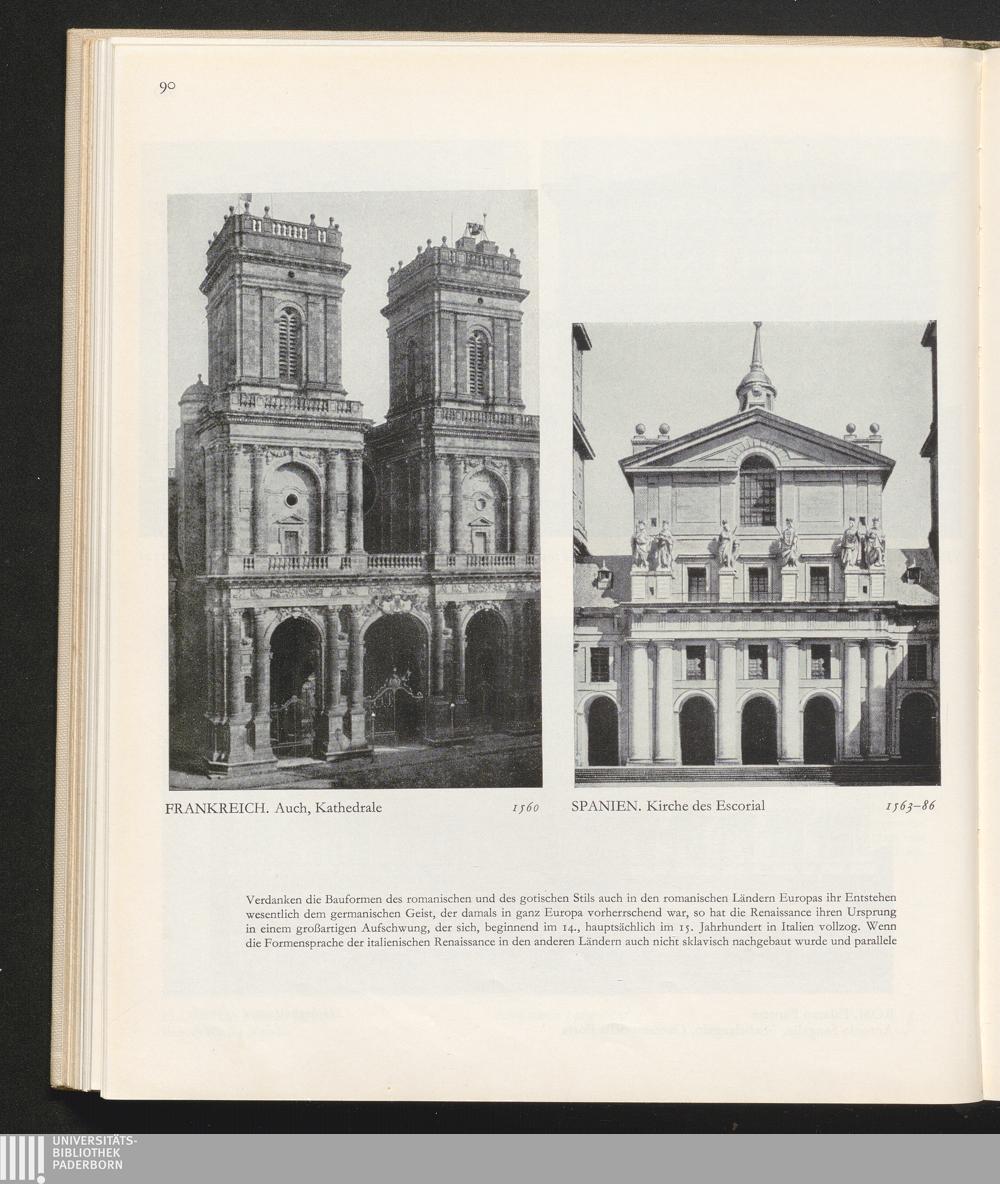 90

FRANKREICH. Auch, Kathedrale 1560

SPANIEN. Kirche des Escorial 1563-86

Verdanken die Bauformen des romanischen und des gotischen Stils auch in den romanischen Ländern Europas ihr Entstehen wesentlich dem germanischen Geist, der damals in ganz Europa vorherrschend war, so hat die Renaissance ihren Ursprung in einem großartigen Aufschwung, der sich, beginnend im 14., hauptsächlich im 15. Jahrhundert in Italien vollzog. Wenn die Formensprache der italienischen Renaissance in den anderen Ländern auch nicht sklavisch nachgebaut wurde und parallele

UNIVERSITÄTS-
BIBLIOTHEK
PADERBORN